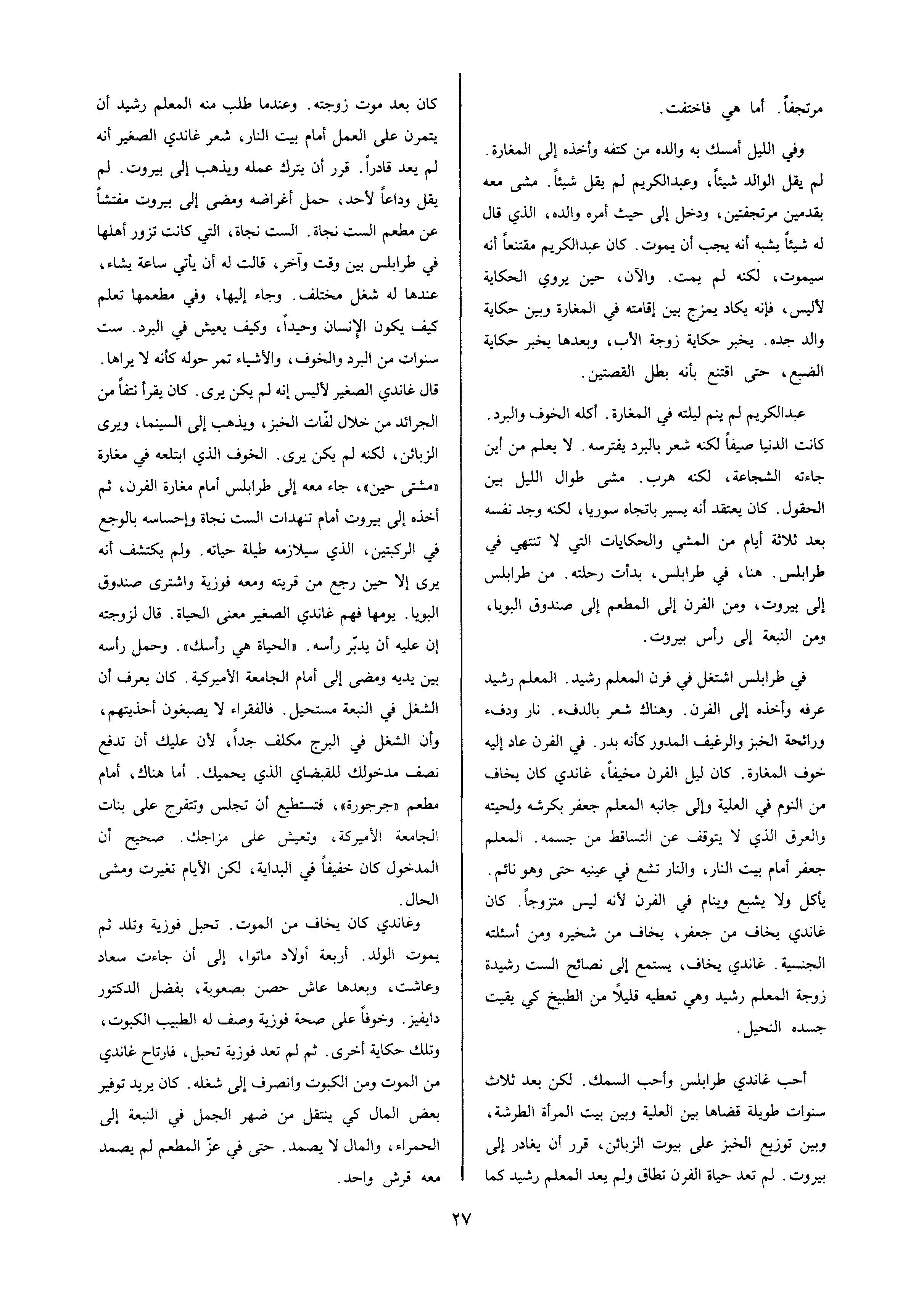 مرتجفاً. أما هي فاختفت.

وفي الليل أمسك به والده من كتفه وأخذه إلى المغارة. لم يقل الوالد شيئاً، وعبدالكريم لم يقل شيئاً. مشى معه بقدمين مرتجفتين، ودخل إلى حيث أمره والده، الذي قال له شيئاً يشبه أنه يجب أن يموت. كان عبدالكريم مقتنعاً أنه سيموت، لكنه لم يمت. والآن، حين يروي الحكاية لأليس، فإنه يكاد يمزج بين إقامته في المغارة وبين حكاية والد جده. يخبر حكاية زوجة الأب، وبعدها يخبر حكاية الضبع، حتى اقتنع بأنه بطل القصتين.

عبدالكريم لم ينم ليلته في المغارة. أكله الخوف والبرد. كانت الدنيا صيفاً لكنه شعر بالبرد يفترسه. لا يعلم من أين جاءته الشجاعة، لكنه هرب. مشى طوال الليل بين الحقول. كان يعتقد أنه يسير باتجاه سوريا، لكنه وجد نفسه بعد ثلاثة أيام من المشي والحكايات التي لا تنتهي في طرابلس. هنا، في طرابلس، بدأت رحلته. من طرابلس إلى بيروت، ومن الفرن إلى المطعم إلى صندوق البويا، ومن النبعة إلى رأس بيروت.

في طرابلس اشتغل في فرن المعلم رشيد. المعلم رشيد عرفه وأخذه إلى الفرن. وهناك شعر بالدفء. نار ودفء ورائحة الخبز والرغيف المدور كأنه بدر. في الفرن عاد إليه خوف المغارة. كان ليل الفرن مخيفاً، غاندي كان يخاف من النوم في العلية وإلى جانبه المعلم جعفر بكرشه ولحيته والعرق الذي لا يتوقف عن التساقط من جسمه. المعلم جعفر أمام بيت النار، والنار تشع في عينيه حتى وهو نائم. يأكل ولا يشبع وينام في الفرن لأنه ليس متزوجاً. كان غاندي يخاف من جعفر، يخاف من شخيره ومن أسئلته الجنسية. غاندي يخاف، يستمع إلى نصائح الست رشيدة زوجة المعلم رشيد وهي تعطيه قليلاً من الطبيخ كي يقيت جسده النحيل.

أحب غاندي طرابلس وأحب السمك. لكن بعد ثلاث سنوات طويلة قضاها بين العلية وبين بيت المرأة الطرشة، وبين توزيع الخبز على بيوت الزبائن، قرر أن يغادر إلى بيروت. لم تعد حياة الفرن تطاق ولم يعد المعلم رشيد كما كان بعد موت زوجته. وعندما طلب منه المعلم رشيد أن يتمرن على العمل أمام بيت النار، شعر غاندي الصغير أنه لم يعد قادراً. قرر أن يترك عمله ويذهب إلى بيروت. لم يقل وداعاً لأحد، حمل أغراضه ومضى إلى بيروت مفتشاً عن مطعم الست نجاة. الست نجاة، التي كانت تزور أهلها في طرابلس بين وقت وآخر، قالت له أن يأتي ساعة يشاء، عندها له شغل مختلف. وجاء إليها، وفي مطعمها تعلم كيف يكون الإنسان وحيداً، وكيف يعيش في البرد. ست سنوات من البرد والخوف، والأشياء تمر حوله كأنه لا يراها. قال غاندي الصغير لأليس إنه لم يكن يرى. كان يقرأ نتفاً من الجرائد من خلال لفّات الخبز، ويذهب إلى السينما، ويرى الزبائن، لكنه لم يكن يرى. الخوف الذي ابتلعه في مغارة «مشتى حين»، جاء معه إلى طرابلس أمام مغارة الفرن، ثم أخذه إلى بيروت أمام تنهدات الست نجاة وإحساسه بالوجع في الركبتين، الذي سيلازمه طيلة حياته. ولم يكتشف أنه يرى إلا حين رجع من قريته ومعه فوزية واشترى صندوق البويا. يومها فهم غاندي الصغير معنى الحياة. قال لزوجته إن عليه أن يدبّر رأسه. «الحياة هي رأسك». وحمل رأسه بين يديه ومضى إلى أمام الجامعة الأميركية. كان يعرف أن الشغل في النبعة مستحيل. فالفقراء لا يصبغون أحذيتهم، وأن الشغل في البرج مكلف جداً، لأن عليك أن تدفع نصف مدخولك للقبضاي الذي يحميك. أما هناك، أمام مطعم «جرجورة»، فتستطيع أن تجلس وتتفرج على بنات الجامعة الأميركة، وتعيش على مزاجك. صحيح أن المدخول كان خفيفاً في البداية، لكن الأيام تغيرت ومشى الحال.

وغاندي كان يخاف من الموت. تحبل فوزية وتلد ثم يموت الولد. أربعة أولاد ماتوا، إلى أن جاءت سعاد وعاشت، وبعدها عاش حصن بصعوبة، بفضل الدكتور دايفيز. وخوفاً على صحة فوزية وصف له الطبيب الكبوت، وتلك حكاية أخرى. ثم لم تعد فوزية تحبل، فارتاح غاندي من الموت ومن الكبوت وانصرف إلى شغله. كان يريد توفير بعض المال كي ينتقل من ضهر الجمل في النبعة إلى الحمراء، والمال لا يصمد. حتى في عزّ المطعم لم يصمد معه قرش واحد.

٢٧